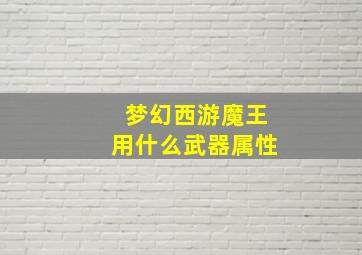 梦幻西游魔王
用什么武器属性